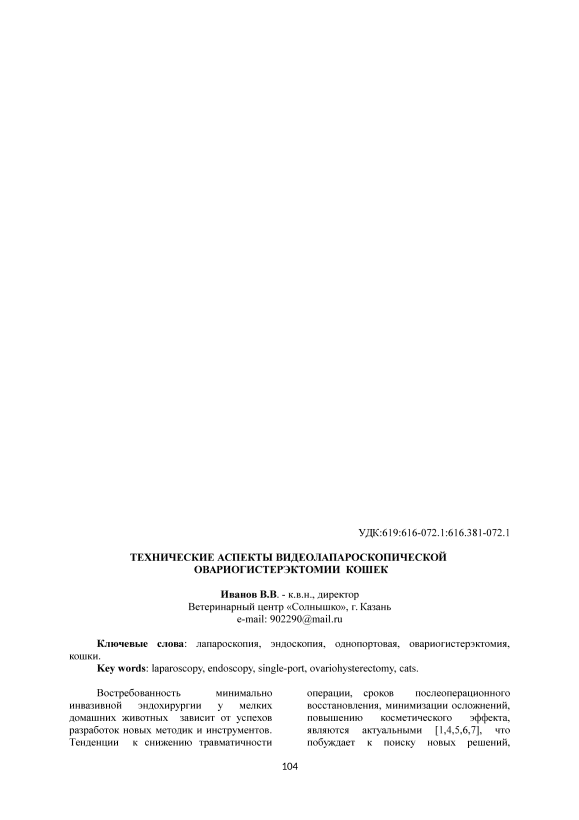 УДК:619:616-072.1:616.381-072.1

ТЕХНИЧЕСКИЕ АСПЕКТЫ ВИДЕОЛАПАРОСКОПИЧЕСКОЙ ОВАРИОГИСТЕРЭКТОМИИ КОШЕК

Иванов В.В. - к.в.н., директор
Ветеринарный центр «Солнышко», г. Казань
e-mail: 902290@mail.ru

Ключевые слова: лапароскопия, эндоскопия, однопортовая, овариогистерэктомия, кошки.
Key words: laparoscopy, endoscopy, single-port, ovariohysterectomy, cats.

Востребованность минимально инвазивной эндохирургии у мелких домашних животных зависит от успехов разработок новых методик и инструментов. Тенденции к снижению травматичности

операции, сроков послеоперационного восстановления, минимизации осложнений, повышению косметического эффекта, являются актуальными [1,4,5,6,7], что побуждает к поиску новых решений,

104